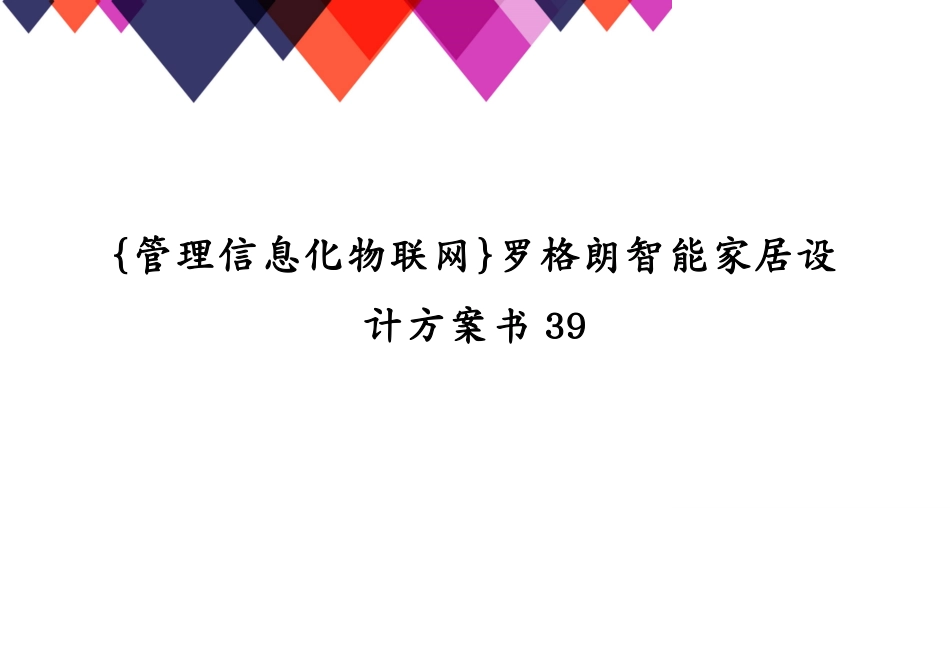 {管理信息化物联网}罗格朗智能家居设计方案书 39